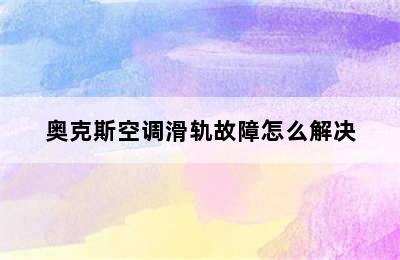 奥克斯空调滑轨故障怎么解决